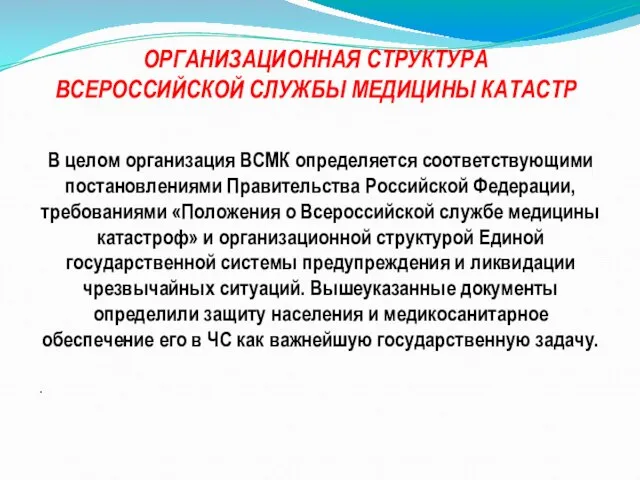 ОРГАНИЗАЦИОННАЯ СТРУКТУРА ВСЕРОССИЙСКОЙ СЛУЖБЫ МЕДИЦИНЫ КАТАСТР

В целом организация ВСМК определяется соответствующими постановлениями Правительства Российской Федерации, требованиями «Положения о Всероссийской службе медицины катастроф» и организационной структурой Единой государственной системы предупреждения и ликвидации чрезвычайных ситуаций. Вышеуказанные документы определили защиту населения и медикосанитарное обеспечение его в ЧС как важнейшую государственную задачу.

.